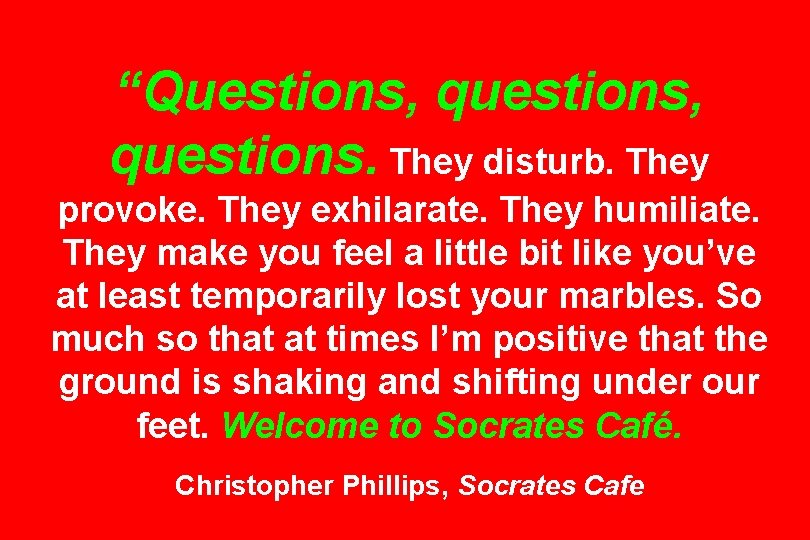 “Questions, questions, questions. They disturb. They provoke. They exhilarate. They humiliate. They make you feel a little bit like you’ve at least temporarily lost your marbles. So much so that at times I’m positive that the ground is shaking and shifting under our feet. Welcome to Socrates Café.

Christopher Phillips, Socrates Cafe